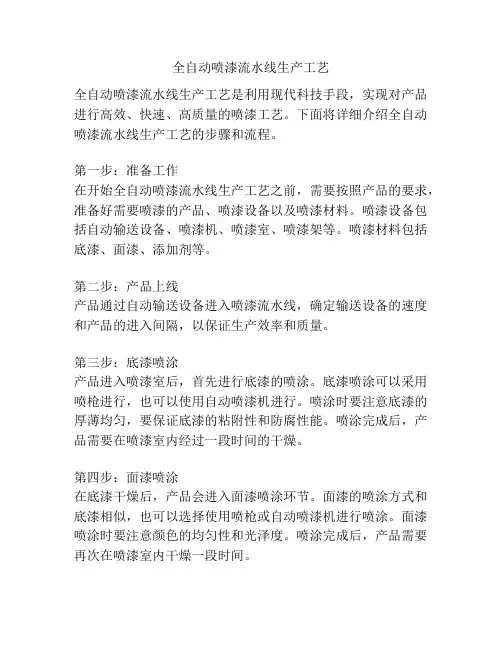 全自动喷漆流水线生产工艺

全自动喷漆流水线生产工艺是利用现代科技手段，实现对产品进行高效、快速、高质量的喷漆工艺。下面将详细介绍全自动喷漆流水线生产工艺的步骤和流程。

第一步：准备工作
在开始全自动喷漆流水线生产工艺之前，需要按照产品的要求，准备好需要喷漆的产品、喷漆设备以及喷漆材料。喷漆设备包括自动输送设备、喷漆机、喷漆室、喷漆架等。喷漆材料包括底漆、面漆、添加剂等。

第二步：产品上线
产品通过自动输送设备进入喷漆流水线，确定输送设备的速度和产品的进入间隔，以保证生产效率和质量。

第三步：底漆喷涂
产品进入喷漆室后，首先进行底漆的喷涂。底漆喷涂可以采用喷枪进行，也可以使用自动喷漆机进行。喷涂时要注意底漆的厚薄均匀，要保证底漆的粘附性和防腐性能。喷涂完成后，产品需要在喷漆室内经过一段时间的干燥。

第四步：面漆喷涂
在底漆干燥后，产品会进入面漆喷涂环节。面漆的喷涂方式和底漆相似，也可以选择使用喷枪或自动喷漆机进行喷涂。面漆喷涂时要注意颜色的均匀性和光泽度。喷涂完成后，产品需要再次在喷漆室内干燥一段时间。